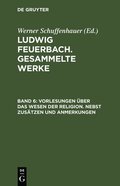 DE GRUYTER

Werner Schuffenhauer (Ed.)

LUDWIG FEUERBACH. GESAMMELTE WERKE

BAND 6: VORLESUNGEN ÜBER DAS WESEN DER RELIGION. NEBST ZUSÄTZEN UND ANMERKUNGEN

DE G